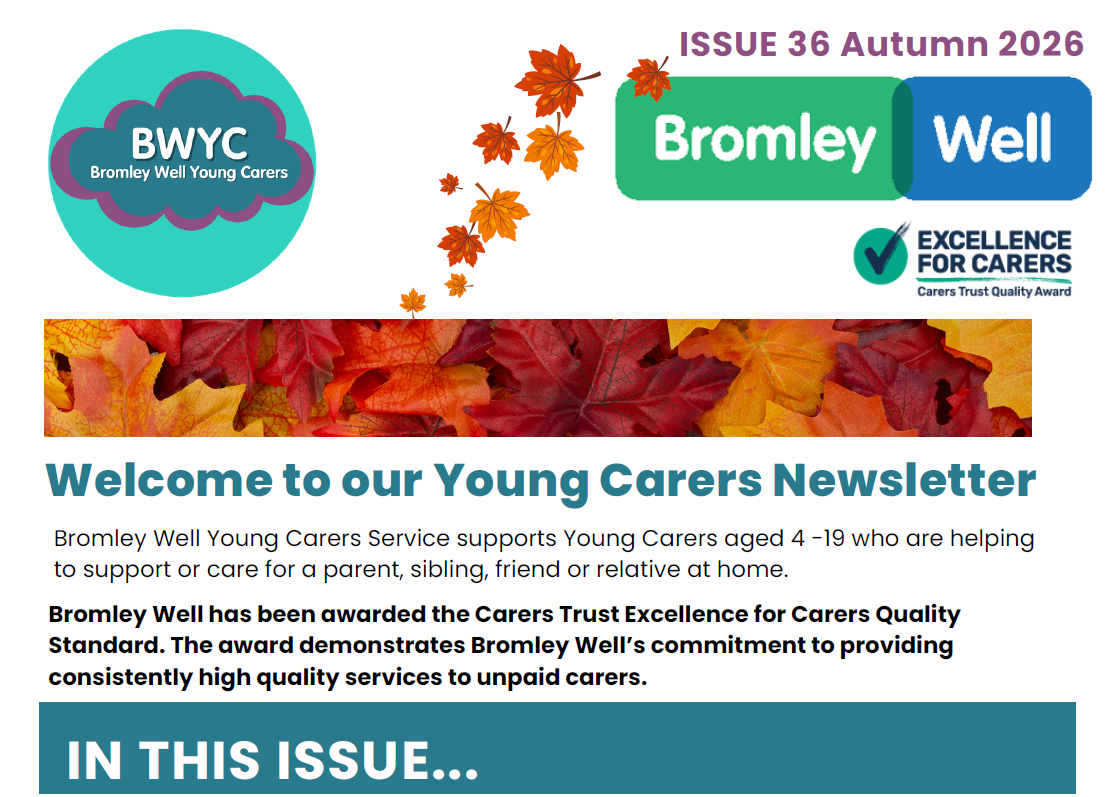 BWYC
Bromley Well Young Carers

ISSUE 36 Autumn 2026

Bromley Well

EXCELLENCE FOR CARERS
Carers Trust Quality Award

Welcome to our Young Carers Newsletter

Bromley Well Young Carers Service supports Young Carers aged 4 -19 who are helping to support or care for a parent, sibling, friend or relative at home.

Bromley Well has been awarded the Carers Trust Excellence for Carers Quality Standard. The award demonstrates Bromley Well's commitment to providing consistently high quality services to unpaid carers.

IN THIS ISSUE...